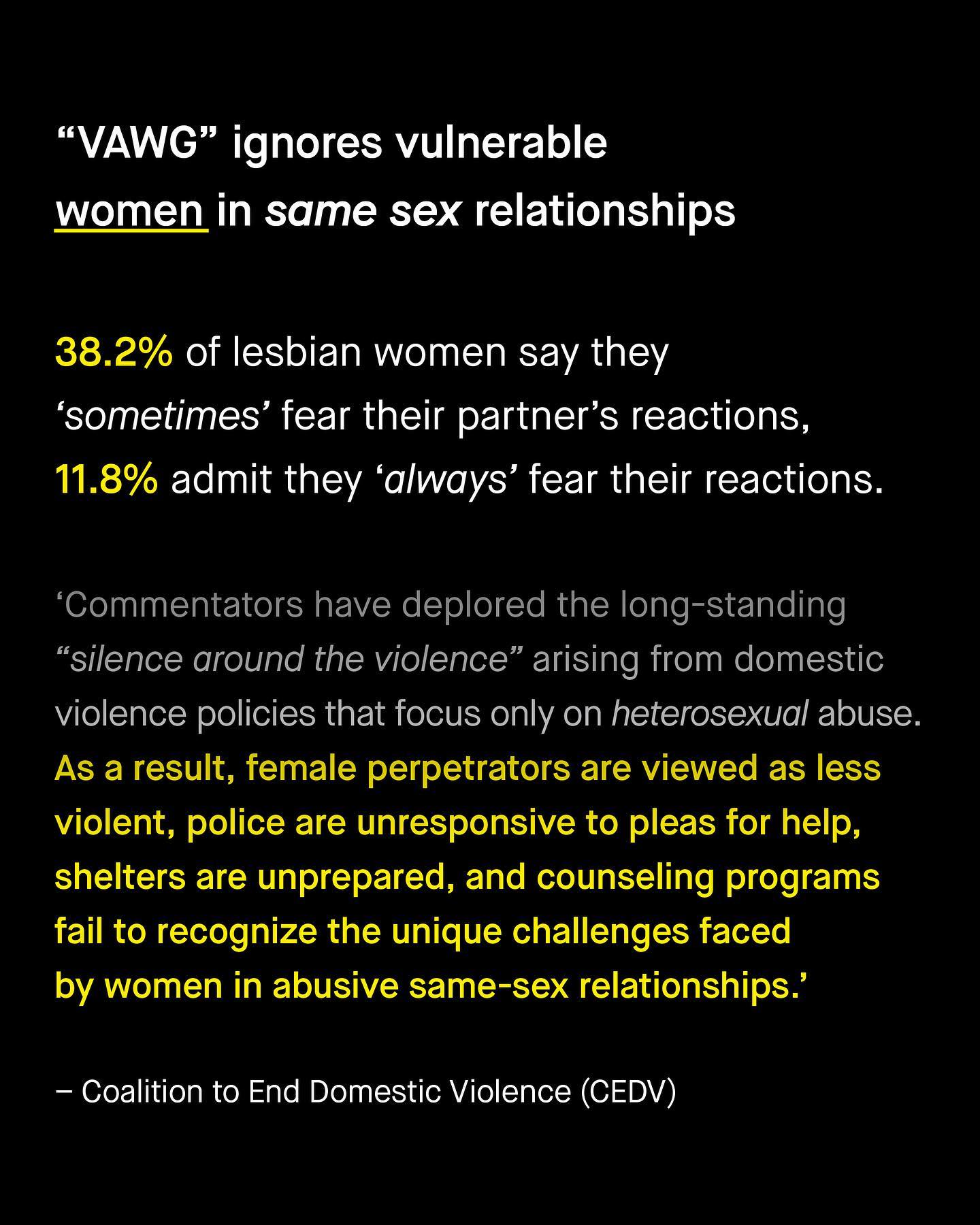 "VAWG" ignores vulnerable women in same sex relationships

38.2% of lesbian women say they 'sometimes' fear their partner's reactions, 11.8% admit they 'always' fear their reactions.

'Commentators have deplored the long-standing "silence around the violence" arising from domestic violence policies that focus only on heterosexual abuse. As a result, female perpetrators are viewed as less violent, police are unresponsive to pleas for help, shelters are unprepared, and counseling programs fail to recognize the unique challenges faced by women in abusive same-sex relationships.'

– Coalition to End Domestic Violence (CEDV)